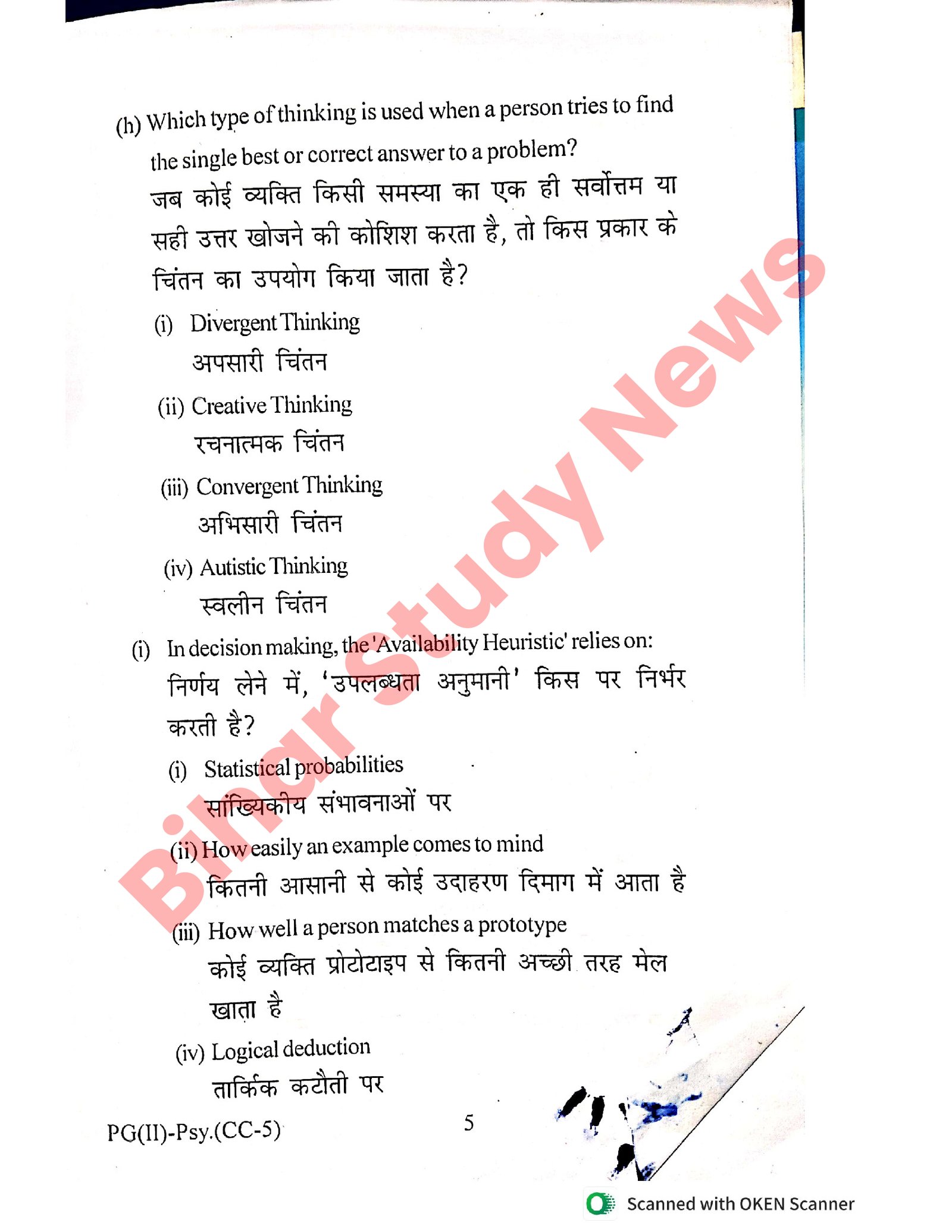 (h) Which type of thinking is used when a person tries to find the single best or correct answer to a problem?

जब कोई व्यक्ति किसी समस्या का एक ही सर्वोत्तम या सही उत्तर खोजने की कोशिश करता है, तो किस प्रकार के चिंतन का उपयोग किया जाता है?

(i) Divergent Thinking
अपसारी चिंतन

(ii) Creative Thinking
रचनात्मक चिंतन

(iii) Convergent Thinking
अभिसारी चिंतन

(iv) Autistic Thinking
स्वलीन चिंतन

(i) In decision making, the 'Availability Heuristic' relies on:

निर्णय लेने में, 'उपलब्धता अनुमानी' किस पर निर्भर करती है?

(i) Statistical probabilities
सांख्यिकीय संभावनाओं पर

(ii) How easily an example comes to mind
कितनी आसानी से कोई उदाहरण दिमाग में आता है

(iii) How well a person matches a prototype
कोई व्यक्ति प्रोटोटाइप से कितनी अच्छी तरह मेल खाता है

(iv) Logical deduction
तार्किक कटौती पर

PG(II)-Psy.(CC-5)

5

Bihar Study News

Scanned with OKEN Scanner